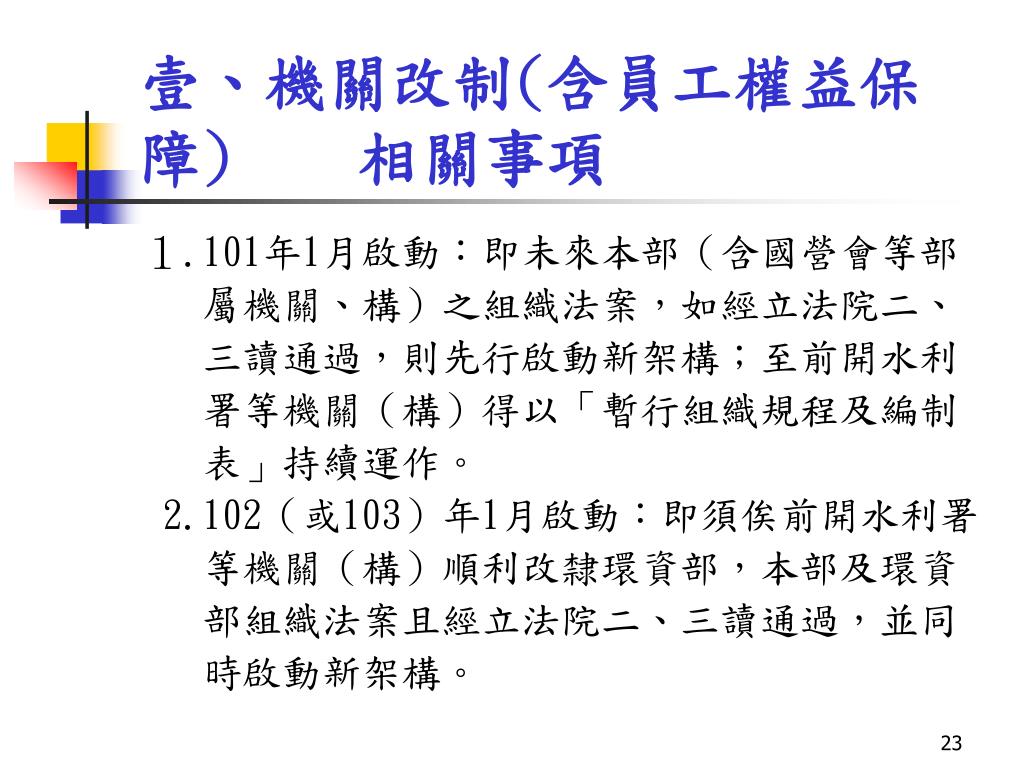 壹、機關改制(含員工權益保障)　相關事項

１.101年1月啟動：即未來本部（含國營會等部屬機關、構）之組織法案，如經立法院二、三讀通過，則先行啟動新架構；至前開水利署等機關（構）得以「暫行組織規程及編制表」持續運作。

2.102（或103）年1月啟動：即須俟前開水利署等機關（構）順利改隸環資部，本部及環資部組織法案且經立法院二、三讀通過，並同時啟動新架構。

23